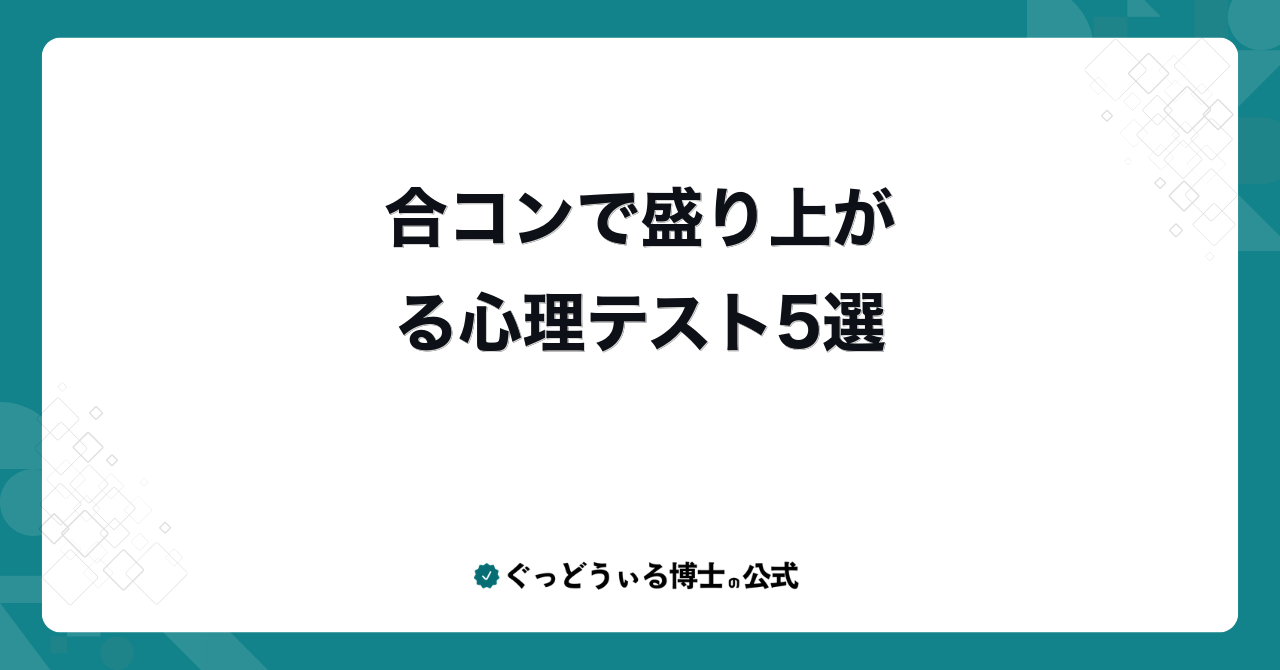 合コンで盛り上がる心理テスト5選

ぐっどうぃる博士の公式